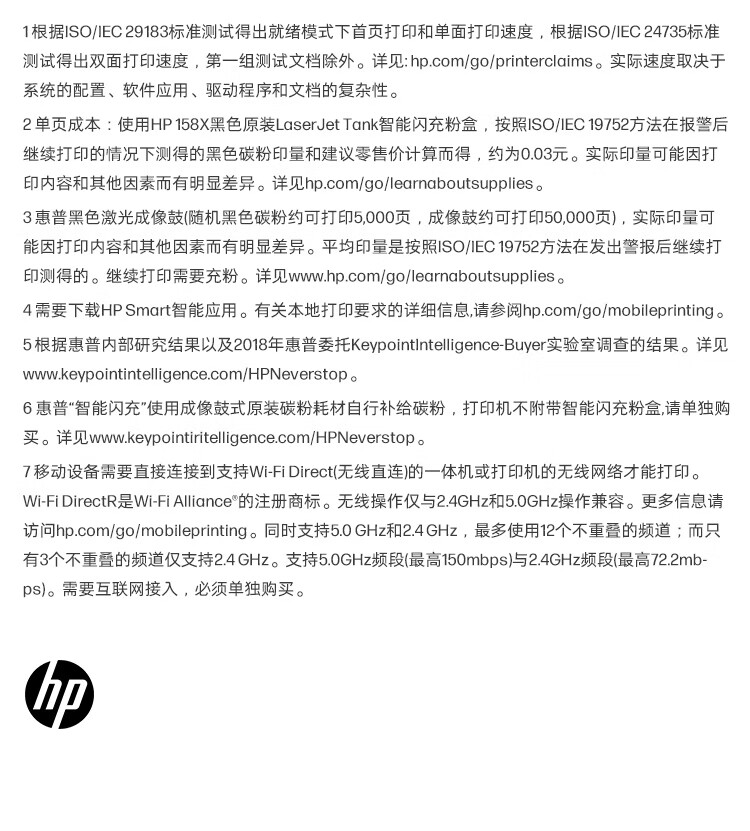 1 根据ISO/IEC 29183标准测试得出就绪模式下首页打印和单面打印速度，根据ISO/IEC 24735标准测试得出双面打印速度，第一组测试文档除外。详见: hp.com/go/printerclaims。实际速度取决于系统的配置、软件应用、驱动程序和文档的复杂性。

2 单页成本：使用HP 158X黑色原装LaserJet Tank智能闪充粉盒，按照ISO/IEC 19752方法在报警后继续打印的情况下测得的黑色碳粉印量和建议零售价计算而得，约为0.03元。实际印量可能因打印内容和其他因素而有明显差异。详见hp.com/go/learnaboutsupplies。

3 惠普黑色激光成像鼓(随机黑色碳粉约可打印5,000页，成像鼓约可打印50,000页)，实际印量可能因打印内容和其他因素而有明显差异。平均印量是按照ISO/IEC 19752方法在发出警报后继续打印测得的。继续打印需要充粉。详见www.hp.com/go/learnaboutsupplies。

4 需要下载HP Smart智能应用。有关本地打印要求的详细信息,请参阅hp.com/go/mobileprinting。

5 根据惠普内部研究结果以及2018年惠普委托KeypointIntelligence-Buyer实验室调查的结果。详见www.keypointintelligence.com/HPNeverstop。

6 惠普“智能闪充”使用成像鼓式原装碳粉耗材自行补给碳粉，打印机不附带智能闪充粉盒,请单独购买。详见www.keypointiritelligence.com/HPNeverstop。

7 移动设备需要直接连接到支持Wi-Fi Direct(无线直连)的一体机或打印机的无线网络才能打印。Wi-Fi DirectR是Wi-Fi Alliance®的注册商标。无线操作仅与2.4GHz和5.0GHz操作兼容。更多信息请访问hp.com/go/mobileprinting。同时支持5.0 GHz和2.4 GHz，最多使用12个不重叠的频道；而只有3个不重叠的频道仅支持2.4 GHz。支持5.0GHz频段(最高150mbps)与2.4GHz频段(最高72.2mbps)。需要互联网接入，必须单独购买。

hp